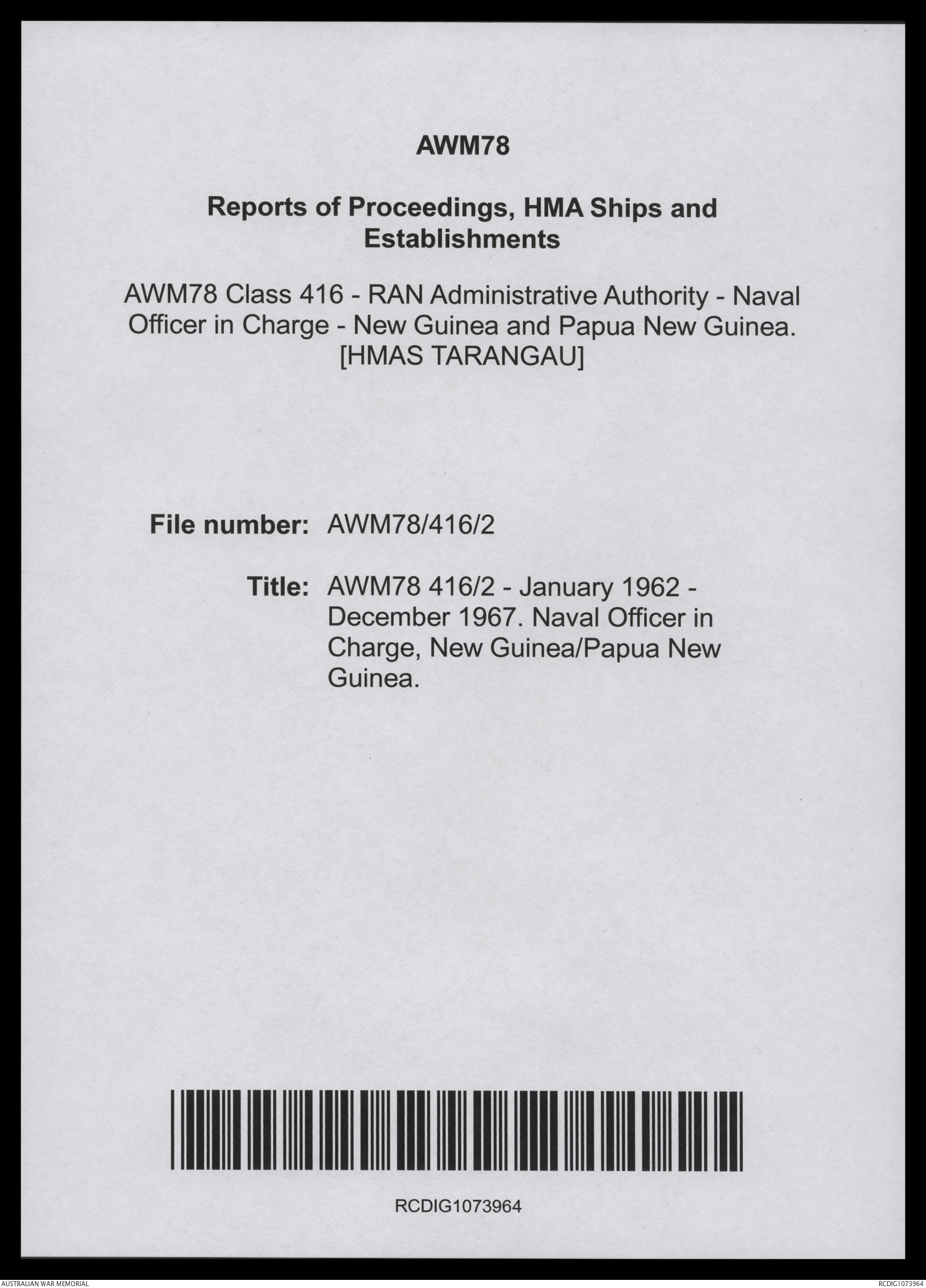 AWM78

Reports of Proceedings, HMA Ships and Establishments

AWM78 Class 416 - RAN Administrative Authority - Naval Officer in Charge - New Guinea and Papua New Guinea. [HMAS TARANGAU]

File number: AWM78/416/2

Title: AWM78 416/2 - January 1962 - December 1967. Naval Officer in Charge, New Guinea/Papua New Guinea.

RCDIG1073964

AUSTRALIAN WAR MEMORIAL

RCDIG1073964